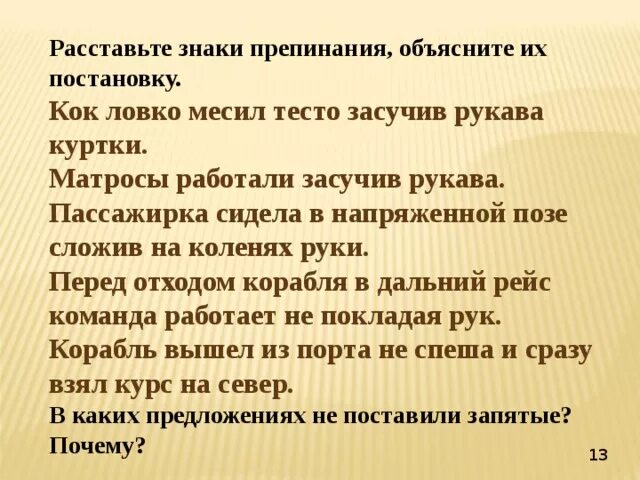 Расставьте знаки препинания, объясните их постановку.

Кок ловко месил тесто засучив рукава куртки.

Матросы работали засучив рукава.

Пассажирка сидела в напряженной позе сложив на коленях руки.

Перед отходом корабля в дальний рейс команда работает не покладая рук.

Корабль вышел из порта не спеша и сразу взял курс на север.

В каких предложениях не поставили запятые? Почему?

13